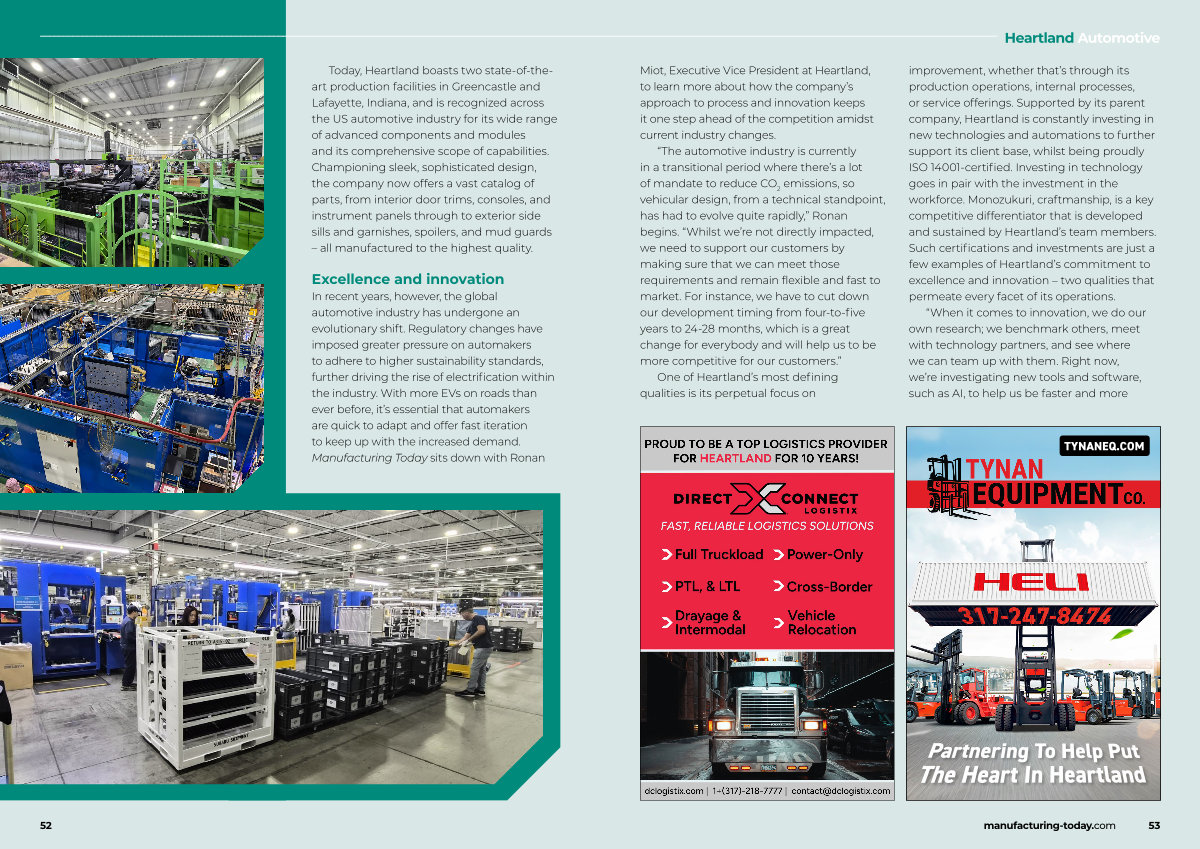 Heartland Automotive

Today, Heartland boasts two state-of-the-art production facilities in Greencastle and Lafayette, Indiana, and is recognized across the US automotive industry for its wide range of advanced components and modules and its comprehensive scope of capabilities. Championing sleek, sophisticated design, the company now offers a vast catalog of parts, from interior door trims, consoles, and instrument panels through to exterior side sills and garnishes, spoilers, and mud guards – all manufactured to the highest quality.

Excellence and innovation

In recent years, however, the global automotive industry has undergone an evolutionary shift. Regulatory changes have imposed greater pressure on automakers to adhere to higher sustainability standards, further driving the rise of electrification within the industry. With more EVs on roads than ever before, it's essential that automakers are quick to adapt and offer fast iteration to keep up with the increased demand. Manufacturing Today sits down with Ronan Miot, Executive Vice President at Heartland, to learn more about how the company's approach to process and innovation keeps it one step ahead of the competition amidst current industry changes.

"The automotive industry is currently in a transitional period where there's a lot of mandate to reduce $CO_2$ emissions, so vehicular design, from a technical standpoint, has had to evolve quite rapidly," Ronan begins. "Whilst we're not directly impacted, we need to support our customers by making sure that we can meet those requirements and remain flexible and fast to market. For instance, we have to cut down our development timing from four-to-five years to 24-28 months, which is a great change for everybody and will help us to be more competitive for our customers."

One of Heartland's most defining qualities is its perpetual focus on improvement, whether that's through its production operations, internal processes, or service offerings. Supported by its parent company, Heartland is constantly investing in new technologies and automations to further support its client base, whilst being proudly ISO 14001-certified. Investing in technology goes in pair with the investment in the workforce. Monozukuri, craftmanship, is a key competitive differentiator that is developed and sustained by Heartland's team members. Such certifications and investments are just a few examples of Heartland's commitment to excellence and innovation – two qualities that permeate every facet of its operations.

"When it comes to innovation, we do our own research; we benchmark others, meet with technology partners, and see where we can team up with them. Right now, we're investigating new tools and software, such as AI, to help us be faster and more

PROUD TO BE A TOP LOGISTICS PROVIDER FOR HEARTLAND FOR 10 YEARS!

DIRECT CONNECT LOGISTIX
FAST, RELIABLE LOGISTICS SOLUTIONS

Full Truckload
Power-Only
PTL, & LTL
Cross-Border
Drayage & Intermodal
Vehicle Relocation

dclogistix.com | 1-(317)-218-7777 | contact@dclogistix.com

TYNANEQ.COM
TYNAN EQUIPMENT CO.
HELI
317-247-8474
Partnering To Help Put The Heart In Heartland

52

manufacturing-today.com 53